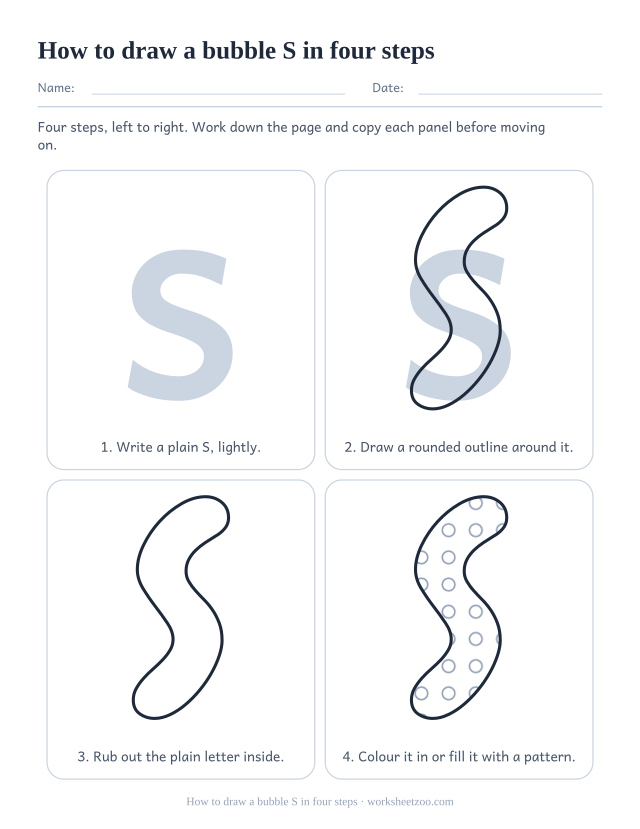 How to draw a bubble S in four steps

Name: Date:

Four steps, left to right. Work down the page and copy each panel before moving on.

S

1. Write a plain S, lightly.

S

2. Draw a rounded outline around it.

3. Rub out the plain letter inside.

4. Colour it in or fill it with a pattern.

How to draw a bubble S in four steps · worksheetzoo.com